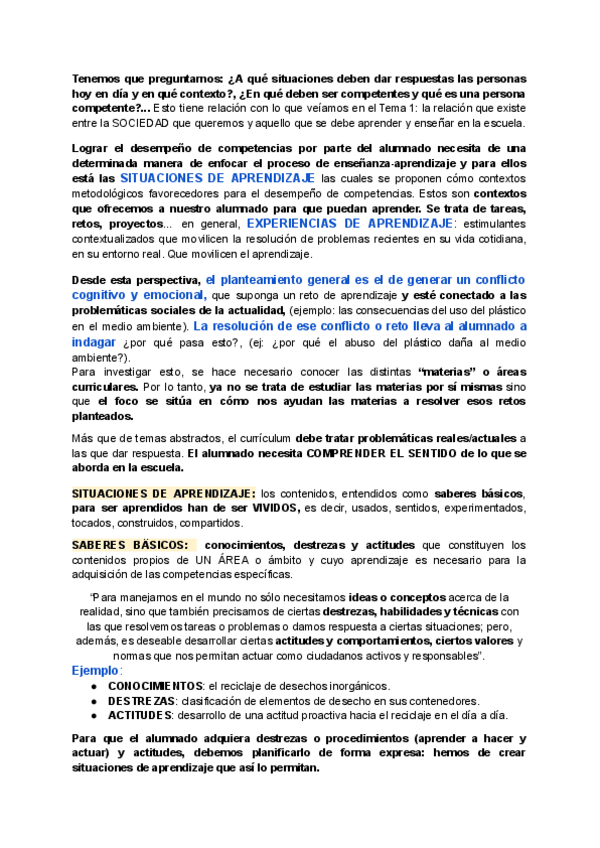 Tenemos que preguntarnos: ¿A qué situaciones deben dar respuestas las personas hoy en día y en qué contexto?, ¿En qué deben ser competentes y qué es una persona competente?... Esto tiene relación con lo que veíamos en el Tema 1: la relación que existe entre la SOCIEDAD que queremos y aquello que se debe aprender y enseñar en la escuela.

Lograr el desempeño de competencias por parte del alumnado necesita de una determinada manera de enfocar el proceso de enseñanza-aprendizaje y para ellos está las SITUACIONES DE APRENDIZAJE las cuales se proponen cómo contextos metodológicos favorecedores para el desempeño de competencias. Estos son contextos que ofrecemos a nuestro alumnado para que puedan aprender. Se trata de tareas, retos, proyectos... en general, EXPERIENCIAS DE APRENDIZAJE: estimulantes contextualizados que movilicen la resolución de problemas recientes en su vida cotidiana, en su entorno real. Que movilicen el aprendizaje.

Desde esta perspectiva, el planteamiento general es el de generar un conflicto cognitivo y emocional, que suponga un reto de aprendizaje y esté conectado a las problemáticas sociales de la actualidad, (ejemplo: las consecuencias del uso del plástico en el medio ambiente). La resolución de ese conflicto o reto lleva al alumnado a indagar ¿por qué pasa esto?, (ej: ¿por qué el abuso del plástico daña al medio ambiente?).
Para investigar esto, se hace necesario conocer las distintas "materias" o áreas curriculares. Por lo tanto, ya no se trata de estudiar las materias por sí mismas sino que el foco se sitúa en cómo nos ayudan las materias a resolver esos retos planteados.

Más que de temas abstractos, el currículum debe tratar problemáticas reales/actuales a las que dar respuesta. El alumnado necesita COMPRENDER EL SENTIDO de lo que se aborda en la escuela.

SITUACIONES DE APRENDIZAJE: los contenidos, entendidos como saberes básicos, para ser aprendidos han de ser VIVIDOS, es decir, usados, sentidos, experimentados, tocados, construidos, compartidos.

SABERES BÁSICOS: conocimientos, destrezas y actitudes que constituyen los contenidos propios de UN ÁREA o ámbito y cuyo aprendizaje es necesario para la adquisición de las competencias específicas.

"Para manejarnos en el mundo no sólo necesitamos ideas o conceptos acerca de la realidad, sino que también precisamos de ciertas destrezas, habilidades y técnicas con las que resolvemos tareas o problemas o damos respuesta a ciertas situaciones; pero, además, es deseable desarrollar ciertas actitudes y comportamientos, ciertos valores y normas que nos permitan actuar como ciudadanos activos y responsables".
Ejemplo:
● CONOCIMIENTOS: el reciclaje de desechos inorgánicos.
● DESTREZAS: clasificación de elementos de desecho en sus contenedores.
● ACTITUDES: desarrollo de una actitud proactiva hacia el reciclaje en el día a día.

Para que el alumnado adquiera destrezas o procedimientos (aprender a hacer y actuar) y actitudes, debemos planificarlo de forma expresa: hemos de crear situaciones de aprendizaje que así lo permitan.